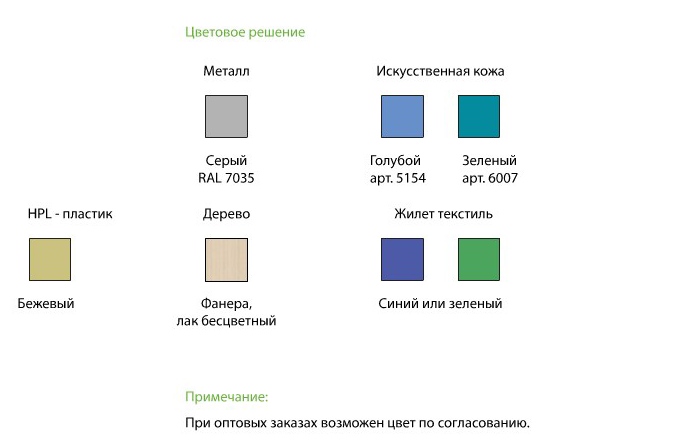 Цветовое решение

Металл

Серый
RAL 7035

Искусственная кожа

Голубой
арт. 5154

Зеленый
арт. 6007

HPL - пластик

Бежевый

Дерево

Фанера,
лак бесцветный

Жилет текстиль

Синий или зеленый

Примечание:

При оптовых заказах возможен цвет по согласованию.